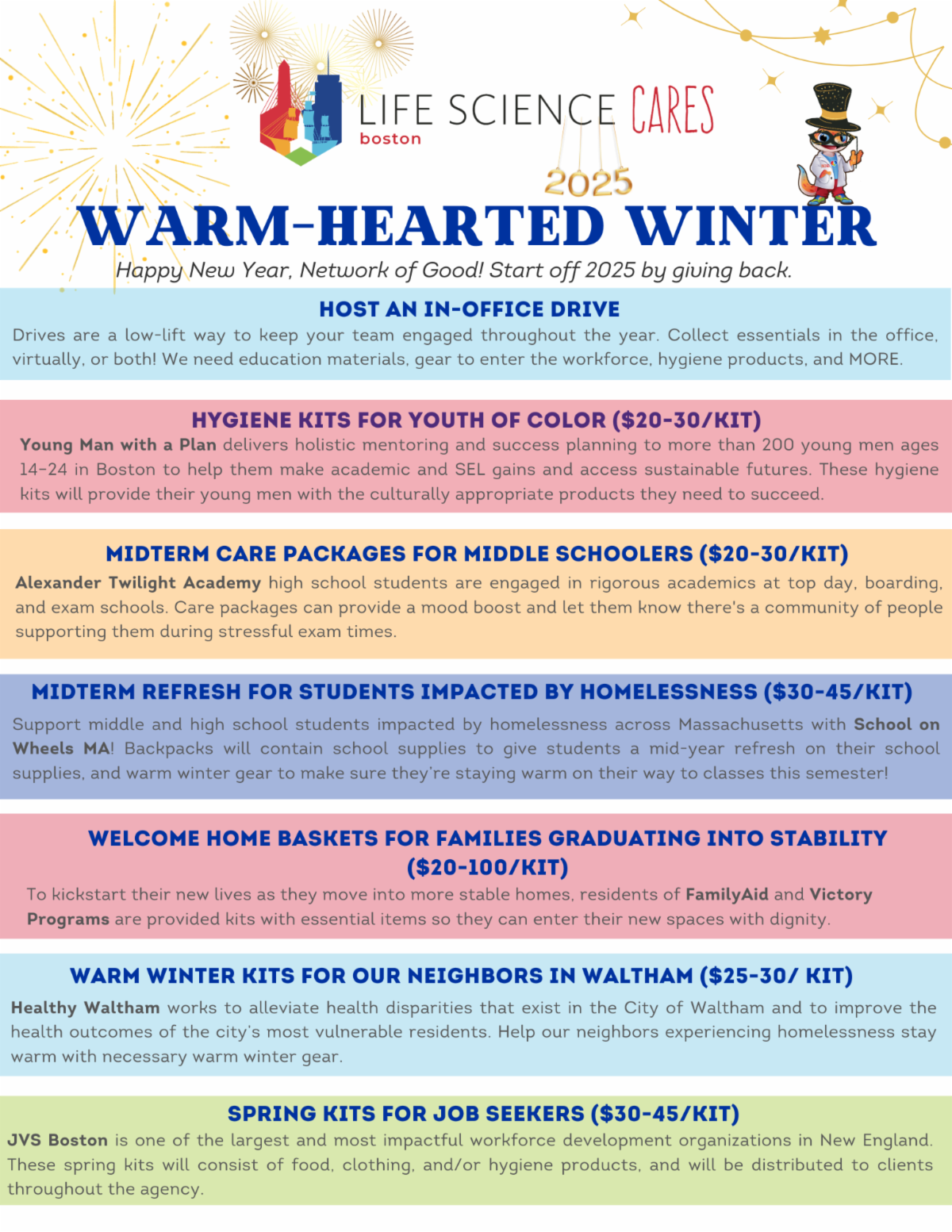 LIFE SCIENCE CARES
boston

2025

WARM-HEARTED WINTER

Happy New Year, Network of Good! Start off 2025 by giving back.

HOST AN IN-OFFICE DRIVE

Drives are a low-lift way to keep your team engaged throughout the year. Collect essentials in the office, virtually, or both! We need education materials, gear to enter the workforce, hygiene products, and MORE.

HYGIENE KITS FOR YOUTH OF COLOR ($20-30/KIT)

Young Man with a Plan delivers holistic mentoring and success planning to more than 200 young men ages 14-24 in Boston to help them make academic and SEL gains and access sustainable futures. These hygiene kits will provide their young men with the culturally appropriate products they need to succeed.

MIDTERM CARE PACKAGES FOR MIDDLE SCHOOLERS ($20-30/KIT)

Alexander Twilight Academy high school students are engaged in rigorous academics at top day, boarding, and exam schools. Care packages can provide a mood boost and let them know there's a community of people supporting them during stressful exam times.

MIDTERM REFRESH FOR STUDENTS IMPACTED BY HOMELESSNESS ($30-45/KIT)

Support middle and high school students impacted by homelessness across Massachusetts with School on Wheels MA! Backpacks will contain school supplies to give students a mid-year refresh on their school supplies, and warm winter gear to make sure they're staying warm on their way to classes this semester!

WELCOME HOME BASKETS FOR FAMILIES GRADUATING INTO STABILITY ($20-100/KIT)

To kickstart their new lives as they move into more stable homes, residents of FamilyAid and Victory Programs are provided kits with essential items so they can enter their new spaces with dignity.

WARM WINTER KITS FOR OUR NEIGHBORS IN WALTHAM ($25-30/ KIT)

Healthy Waltham works to alleviate health disparities that exist in the City of Waltham and to improve the health outcomes of the city's most vulnerable residents. Help our neighbors experiencing homelessness stay warm with necessary warm winter gear.

SPRING KITS FOR JOB SEEKERS ($30-45/KIT)

JVS Boston is one of the largest and most impactful workforce development organizations in New England. These spring kits will consist of food, clothing, and/or hygiene products, and will be distributed to clients throughout the agency.